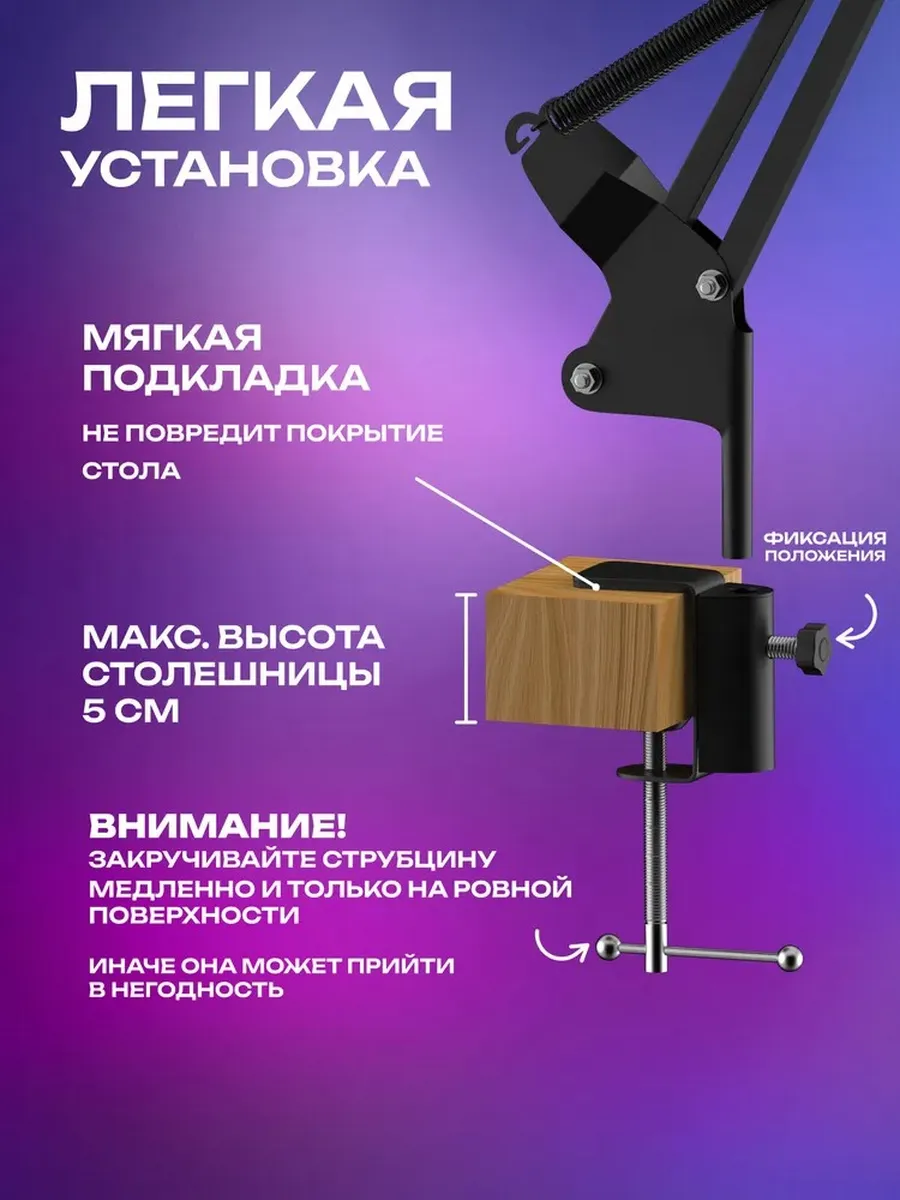 ЛЕГКАЯ
УСТАНОВКА

МЯГКАЯ
ПОДКЛАДКА

НЕ ПОВРЕДИТ ПОКРЫТИЕ СТОЛА

ФИКСАЦИЯ
ПОЛОЖЕНИЯ

МАКС. ВЫСОТА
СТОЛЕШНИЦЫ
5 СМ

ВНИМАНИЕ!
ЗАКРУЧИВАЙТЕ СТРУБЦИНУ МЕДЛЕННО И ТОЛЬКО НА РОВНОЙ ПОВЕРХНОСТИ

ИНАЧЕ ОНА МОЖЕТ ПРИЙТИ В НЕГОДНОСТЬ